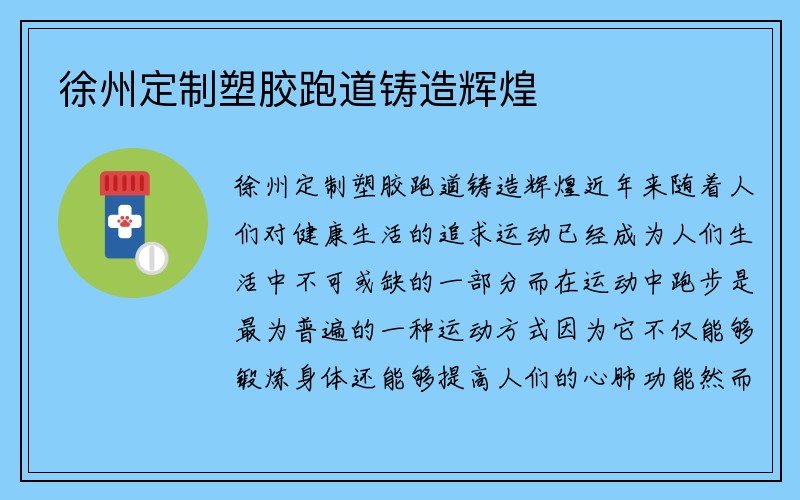 徐州定制塑胶跑道铸造辉煌

徐州定制塑胶跑道铸造辉煌近年来随着人们对健康生活的追求运动已经成为人们生活中不可或缺的一部分而在运动中跑步是最为普遍的一种运动方式因为它不仅能够锻炼身体还能够提高人们的心肺功能然而